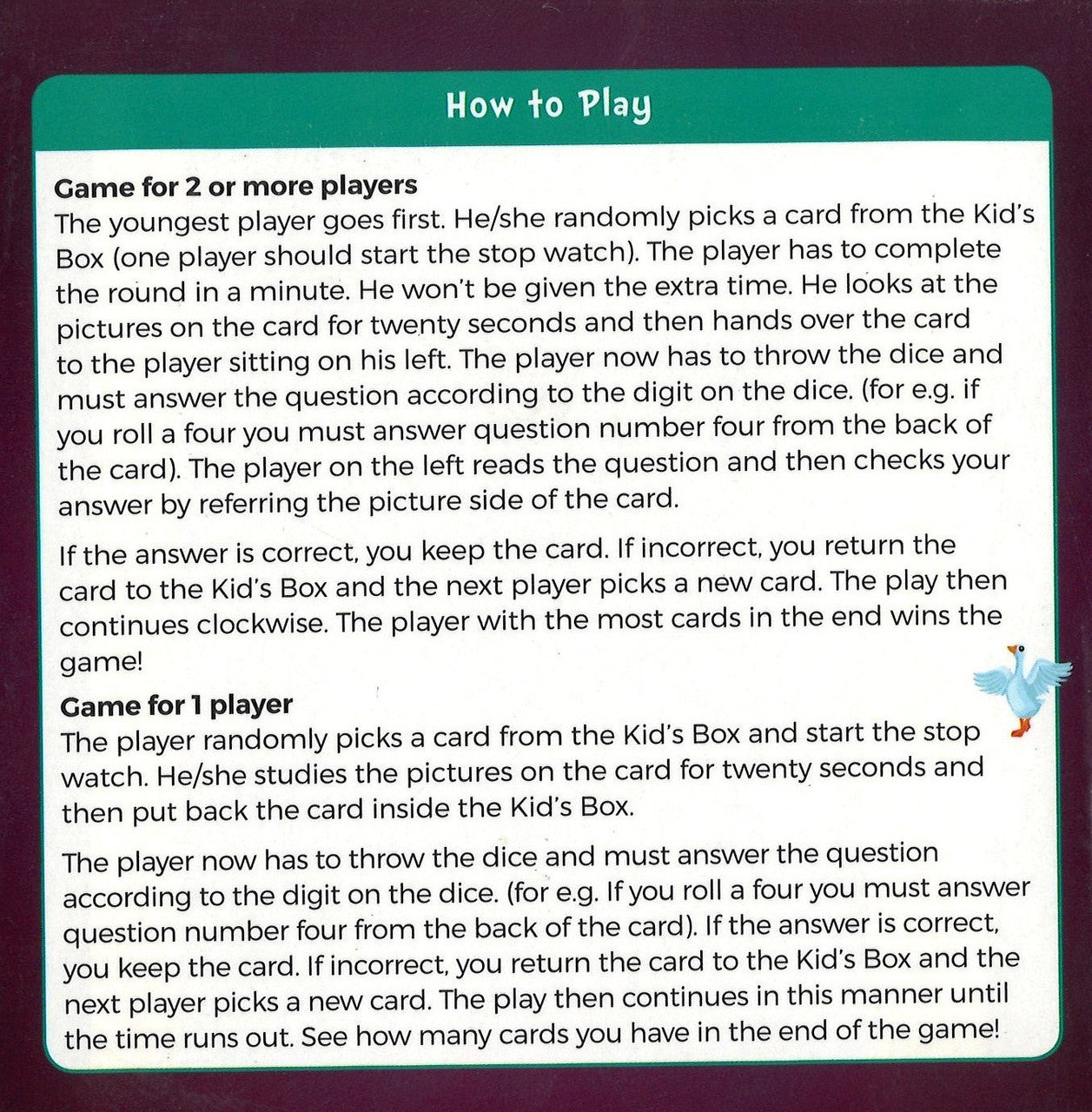 How to Play

Game for 2 or more players
The youngest player goes first. He/she randomly picks a card from the Kid's Box (one player should start the stop watch). The player has to complete the round in a minute. He won't be given the extra time. He looks at the pictures on the card for twenty seconds and then hands over the card to the player sitting on his left. The player now has to throw the dice and must answer the question according to the digit on the dice. (for e.g. if you roll a four you must answer question number four from the back of the card). The player on the left reads the question and then checks your answer by referring the picture side of the card.

If the answer is correct, you keep the card. If incorrect, you return the card to the Kid's Box and the next player picks a new card. The play then continues clockwise. The player with the most cards in the end wins the game!

Game for 1 player
The player randomly picks a card from the Kid's Box and start the stop watch. He/she studies the pictures on the card for twenty seconds and then put back the card inside the Kid's Box.

The player now has to throw the dice and must answer the question according to the digit on the dice. (for e.g. If you roll a four you must answer question number four from the back of the card). If the answer is correct, you keep the card. If incorrect, you return the card to the Kid's Box and the next player picks a new card. The play then continues in this manner until the time runs out. See how many cards you have in the end of the game!